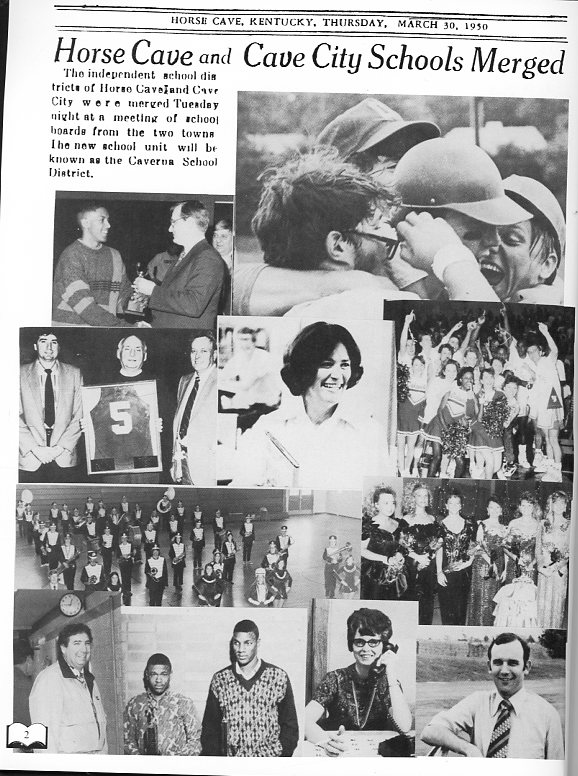 HORSE CAVE, KENTUCKY, THURSDAY, MARCH 30, 1950

Horse Cave and Cave City Schools Merged

The independent school districts of Horse Cave and Cave City were merged Tuesday night at a meeting of school boards from the two towns. The new school unit will be known as the Caverna School District.

5

2